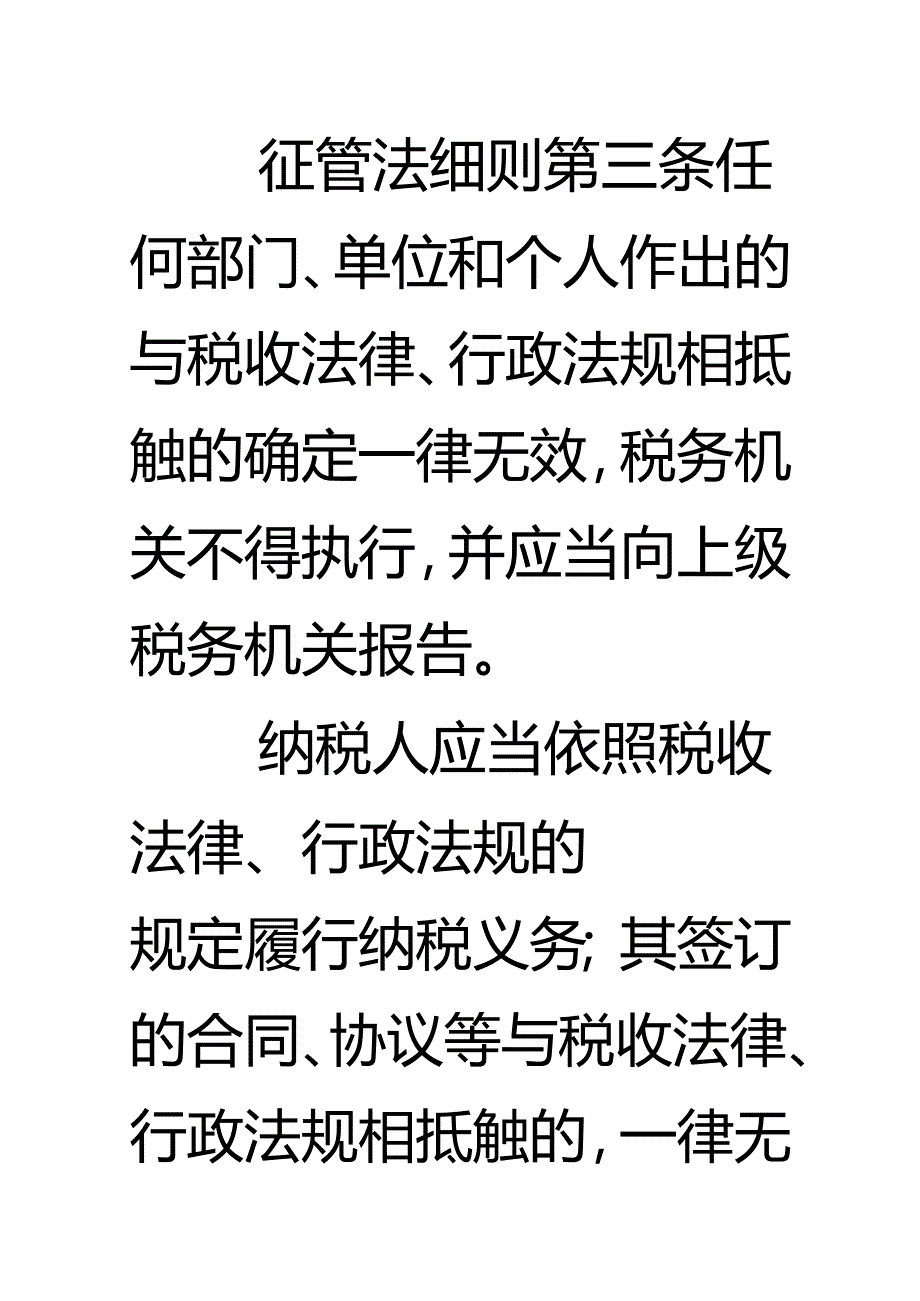 征管法细则第三条任何部门、单位和个人作出的与税收法律、行政法规相抵触的确定一律无效，税务机关不得执行，并应当向上级税务机关报告。

纳税人应当依照税收法律、行政法规的规定履行纳税义务；其签订的合同、协议等与税收法律、行政法规相抵触的，一律无